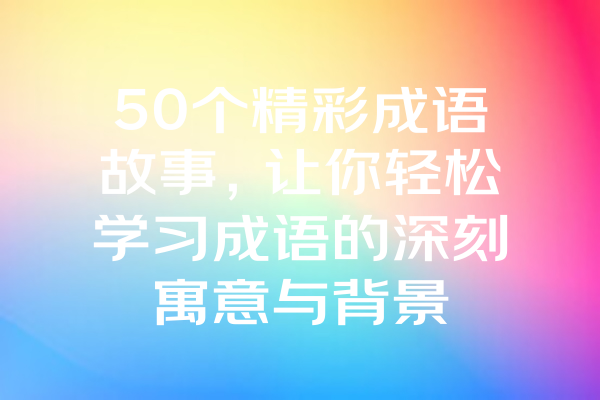 50个精彩成语故事，让你轻松学习成语的深刻寓意与背景